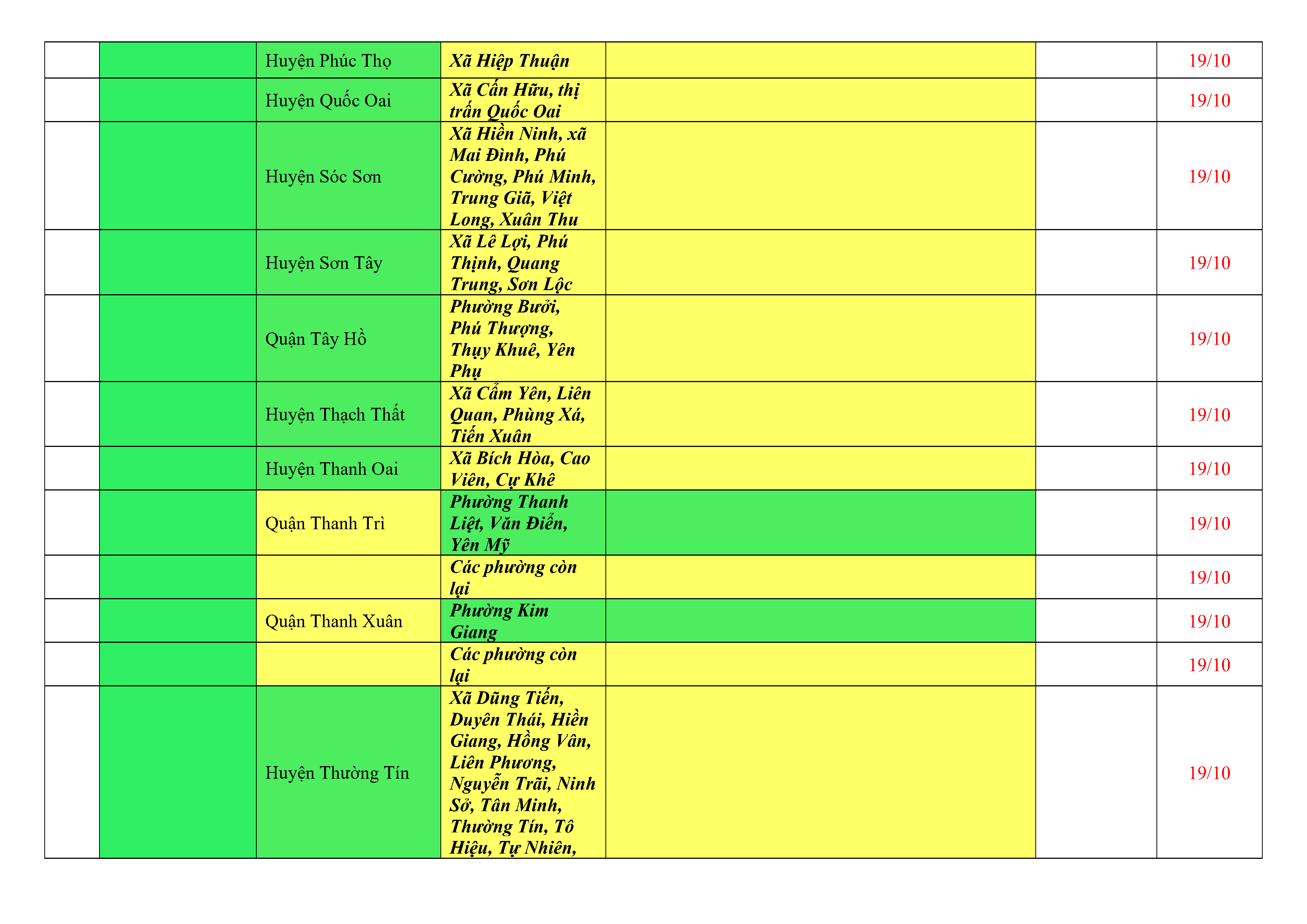 | | | | | | | |
|---|---|---|---|---|---|---|
| | | Huyện Phúc Thọ | Xã Hiệp Thuận | | | 19/10 |
| | | Huyện Quốc Oai | Xã Cấn Hữu, thị trấn Quốc Oai | | | 19/10 |
| | | Huyện Sóc Sơn | Xã Hiền Ninh, xã Mai Đình, Phú Cường, Phú Minh, Trung Giã, Việt Long, Xuân Thu | | | 19/10 |
| | | Huyện Sơn Tây | Xã Lê Lợi, Phú Thịnh, Quang Trung, Sơn Lộc | | | 19/10 |
| | | Quận Tây Hồ | Phường Bưởi, Phú Thượng, Thụy Khuê, Yên Phụ | | | 19/10 |
| | | Huyện Thạch Thất | Xã Cẩm Yên, Liên Quan, Phùng Xá, Tiến Xuân | | | 19/10 |
| | | Huyện Thanh Oai | Xã Bích Hòa, Cao Viên, Cự Khê | | | 19/10 |
| | | Quận Thanh Trì | Phường Thanh Liệt, Văn Điển, Yên Mỹ | | | 19/10 |
| | | | Các phường còn lại | | | 19/10 |
| | | Quận Thanh Xuân | Phường Kim Giang | | | 19/10 |
| | | | Các phường còn lại | | | 19/10 |
| | | Huyện Thường Tín | Xã Dũng Tiến, Duyên Thái, Hiền Giang, Hồng Vân, Liên Phương, Nguyễn Trãi, Ninh Sở, Tân Minh, Thường Tín, Tô Hiệu, Tự Nhiên, | | | 19/10 |